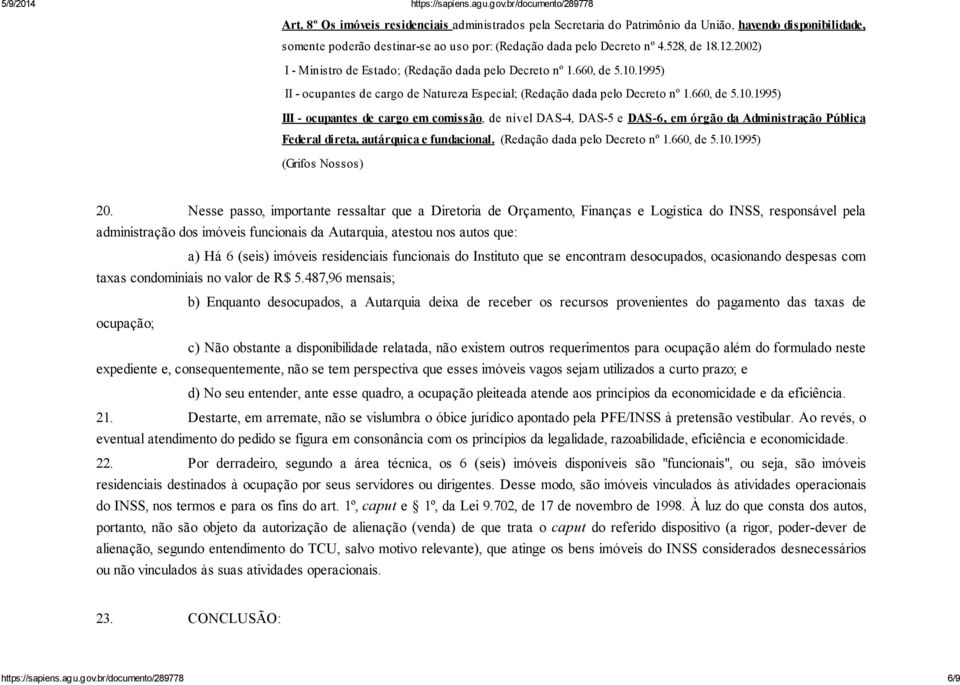 5/9/2014 https://sapiens.agu.gov.br/documento/289778

Art. 8º Os imóveis residenciais administrados pela Secretaria do Patrimônio da União, havendo disponibilidade, somente poderão destinar-se ao uso por: (Redação dada pelo Decreto nº 4.528, de 18.12.2002)

I - Ministro de Estado; (Redação dada pelo Decreto nº 1.660, de 5.10.1995)

II - ocupantes de cargo de Natureza Especial; (Redação dada pelo Decreto nº 1.660, de 5.10.1995)

III - ocupantes de cargo em comissão, de nível DAS-4, DAS-5 e DAS-6, em órgão da Administração Pública Federal direta, autárquica e fundacional. (Redação dada pelo Decreto nº 1.660, de 5.10.1995)

(Grifos Nossos)

20. Nesse passo, importante ressaltar que a Diretoria de Orçamento, Finanças e Logística do INSS, responsável pela administração dos imóveis funcionais da Autarquia, atestou nos autos que:

a) Há 6 (seis) imóveis residenciais funcionais do Instituto que se encontram desocupados, ocasionando despesas com taxas condominiais no valor de R$ 5.487,96 mensais;

b) Enquanto desocupados, a Autarquia deixa de receber os recursos provenientes do pagamento das taxas de ocupação;

c) Não obstante a disponibilidade relatada, não existem outros requerimentos para ocupação além do formulado neste expediente e, consequentemente, não se tem perspectiva que esses imóveis vagos sejam utilizados a curto prazo; e

d) No seu entender, ante esse quadro, a ocupação pleiteada atende aos princípios da economicidade e da eficiência.

21. Destarte, em arremate, não se vislumbra o óbice jurídico apontado pela PFE/INSS à pretensão vestibular. Ao revés, o eventual atendimento do pedido se figura em consonância com os princípios da legalidade, razoabilidade, eficiência e economicidade.

22. Por derradeiro, segundo a área técnica, os 6 (seis) imóveis disponíveis são "funcionais", ou seja, são imóveis residenciais destinados à ocupação por seus servidores ou dirigentes. Desse modo, são imóveis vinculados às atividades operacionais do INSS, nos termos e para os fins do art. 1º, caput e § 1º, da Lei 9.702, de 17 de novembro de 1998. À luz do que consta dos autos, portanto, não são objeto da autorização de alienação (venda) de que trata o caput do referido dispositivo (a rigor, poder-dever de alienação, segundo entendimento do TCU, salvo motivo relevante), que atinge os bens imóveis do INSS considerados desnecessários ou não vinculados às suas atividades operacionais.

23. CONCLUSÃO:

https://sapiens.agu.gov.br/documento/289778 6/9